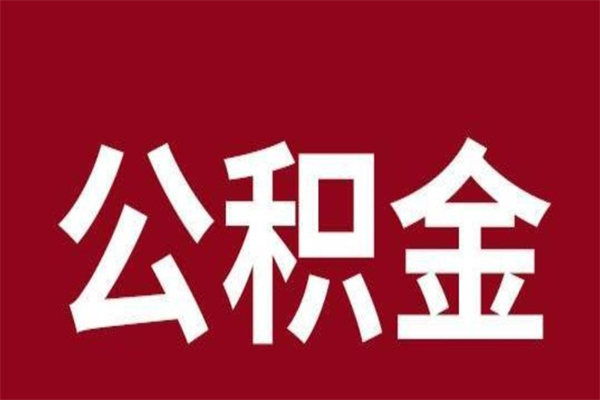 公积金